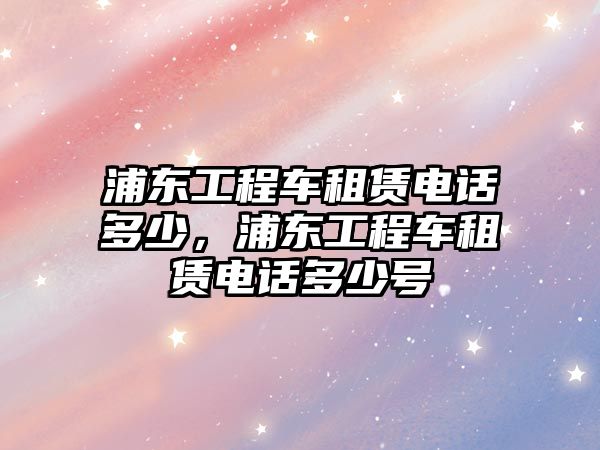 浦东工程车租赁电话多少，浦东工程车租赁电话多少号